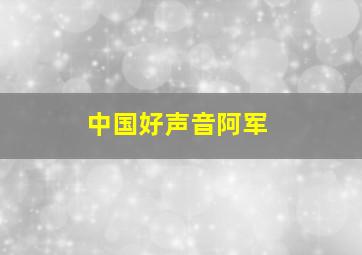 中国好声音阿军